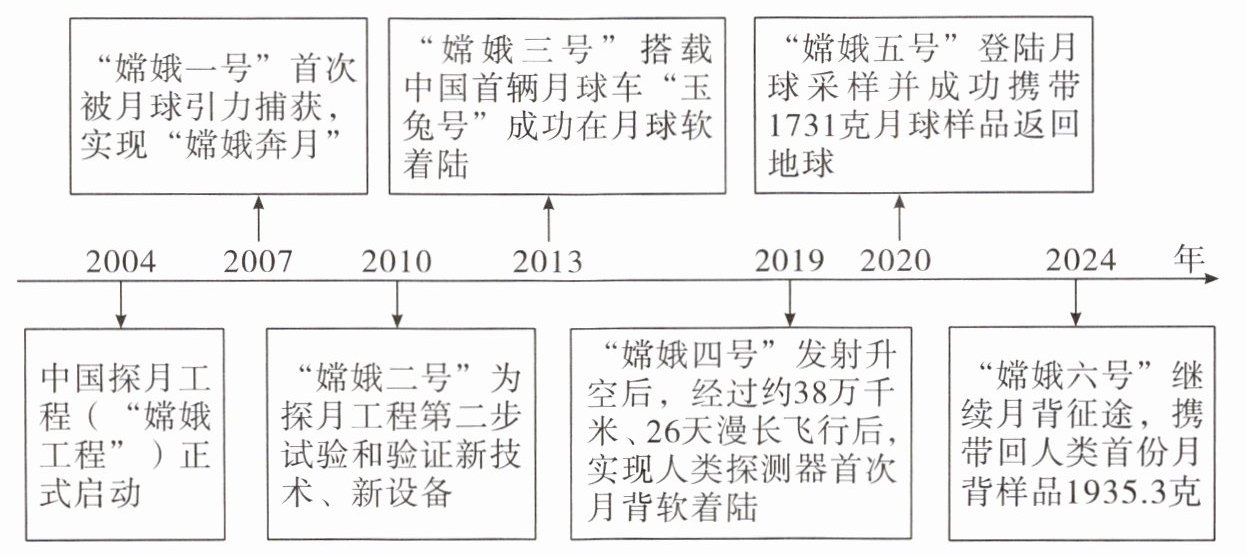 “嫦娥一号”首次被月球引力捕获，实现“嫦娥奔月”

“嫦娥三号”搭载中国首辆月球车“玉兔号”成功在月球软着陆

“嫦娥五号”登陆月球采样并成功携带1731克月球样品返回地球

2004 2007 2010 2013 2019 2020 2024 年

中国探月工程（“嫦娥工程”）正式启动

“嫦娥二号”为探月工程第二步试验和验证新技术、新设备

“嫦娥四号”发射升空后，经过约38万千米、26天漫长飞行后，实现人类探测器首次月背软着陆

“嫦娥六号”继续月背征途，携带回人类首份月背样品1935.3克